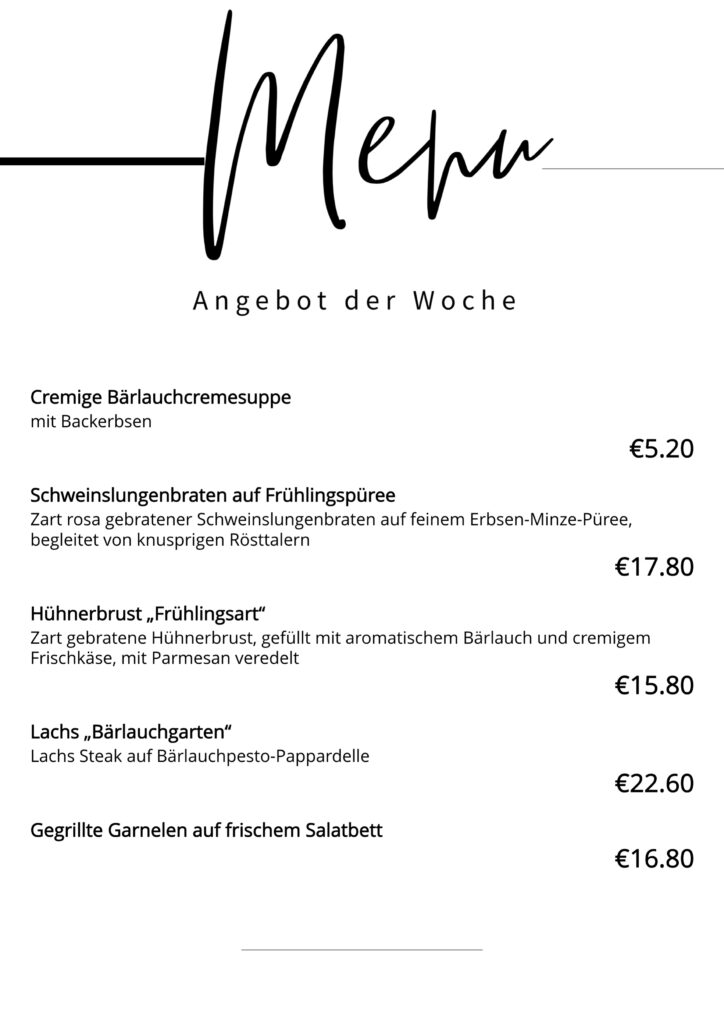 Menu

Angebot der Woche

Cremige Bärlauchcremesuppe
mit Backerbsen

€5.20

Schweinslungenbraten auf Frühlingspüree
Zart rosa gebratener Schweinslungenbraten auf feinem Erbsen-Minze-Püree, begleitet von knusprigen Rösttalern

€17.80

Hühnerbrust „Frühlingsart“
Zart gebratene Hühnerbrust, gefüllt mit aromatischem Bärlauch und cremigem Frischkäse, mit Parmesan veredelt

€15.80

Lachs „Bärlauchgarten“
Lachs Steak auf Bärlauchpesto-Pappardelle

€22.60

Gegrillte Garnelen auf frischem Salatbett

€16.80